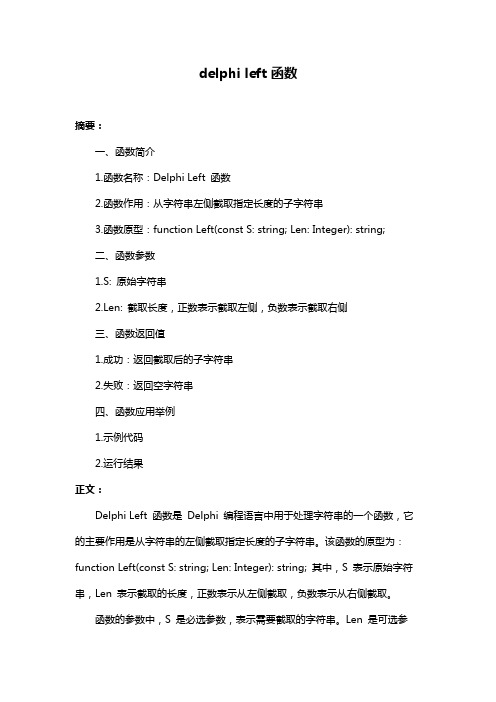 delphi left 函数

摘要：

一、函数简介

1.函数名称：Delphi Left 函数

2.函数作用：从字符串左侧截取指定长度的子字符串

3.函数原型：function Left(const S: string; Len: Integer): string;

二、函数参数

1.S: 原始字符串

2.Len: 截取长度，正数表示截取左侧，负数表示截取右侧

三、函数返回值

1.成功：返回截取后的子字符串

2.失败：返回空字符串

四、函数应用举例

1.示例代码

2.运行结果

正文：

Delphi Left 函数是 Delphi 编程语言中用于处理字符串的一个函数，它的主要作用是从字符串的左侧截取指定长度的子字符串。该函数的原型为：function Left(const S: string; Len: Integer): string; 其中，S 表示原始字符串，Len 表示截取的长度，正数表示从左侧截取，负数表示从右侧截取。

函数的参数中，S 是必选参数，表示需要截取的字符串。Len 是可选参